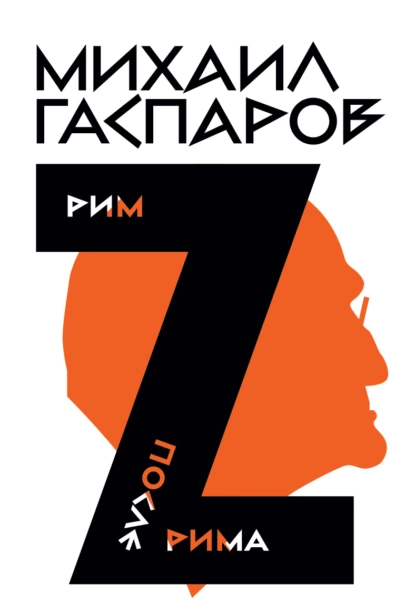 МИХАИЛ ГАСПАРОВ

РИМ

ПОСЛЕ РИМА